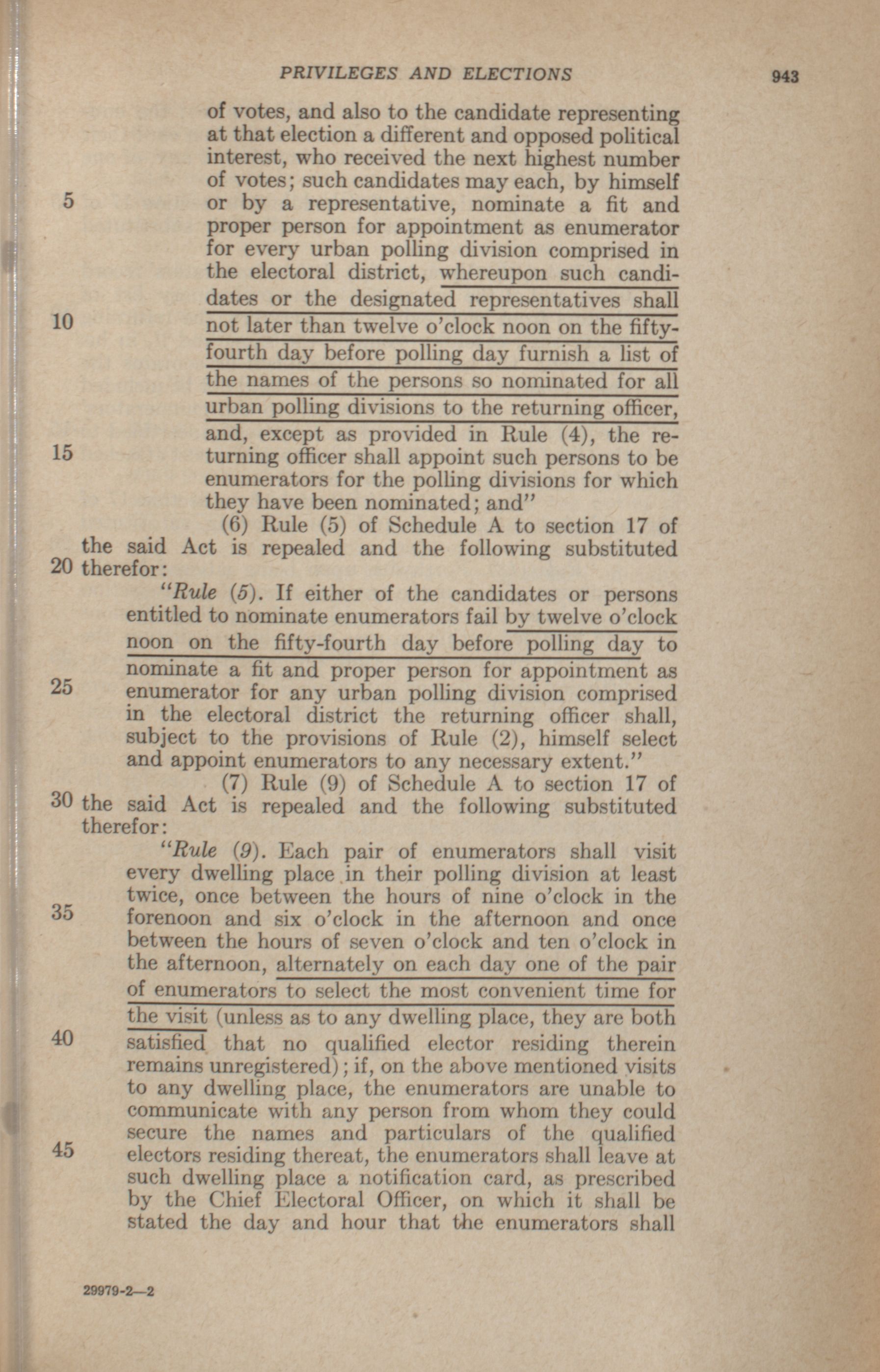 PRIVILEGES AND ELECTIONS 943

of votes, and also to the candidate representing at that election a different and opposed political interest, who received the next highest number of votes; such candidates may each, by himself 5 or by a representative, nominate a fit and proper person for appointment as enumerator for every urban polling division comprised in the electoral district, whereupon such candidates or the designated representatives shall 10 not later than twelve o'clock noon on the fifty-fourth day before polling day furnish a list of the names of the persons so nominated for all urban polling divisions to the returning officer, and, except as provided in Rule (4), the re- 15 turning officer shall appoint such persons to be enumerators for the polling divisions for which they have been nominated; and"

(6) Rule (5) of Schedule A to section 17 of the said Act is repealed and the following substituted 20 therefor:

"Rule (5). If either of the candidates or persons entitled to nominate enumerators fail by twelve o'clock noon on the fifty-fourth day before polling day to nominate a fit and proper person for appointment as 25 enumerator for any urban polling division comprised in the electoral district the returning officer shall, subject to the provisions of Rule (2), himself select and appoint enumerators to any necessary extent."

(7) Rule (9) of Schedule A to section 17 of 30 the said Act is repealed and the following substituted therefor:

"Rule (9). Each pair of enumerators shall visit every dwelling place in their polling division at least twice, once between the hours of nine o'clock in the 35 forenoon and six o'clock in the afternoon and once between the hours of seven o'clock and ten o'clock in the afternoon, alternately on each day one of the pair of enumerators to select the most convenient time for the visit (unless as to any dwelling place, they are both 40 satisfied that no qualified elector residing therein remains unregistered); if, on the above mentioned visits to any dwelling place, the enumerators are unable to communicate with any person from whom they could secure the names and particulars of the qualified 45 electors residing thereat, the enumerators shall leave at such dwelling place a notification card, as prescribed by the Chief Electoral Officer, on which it shall be stated the day and hour that the enumerators shall

29979-2—2